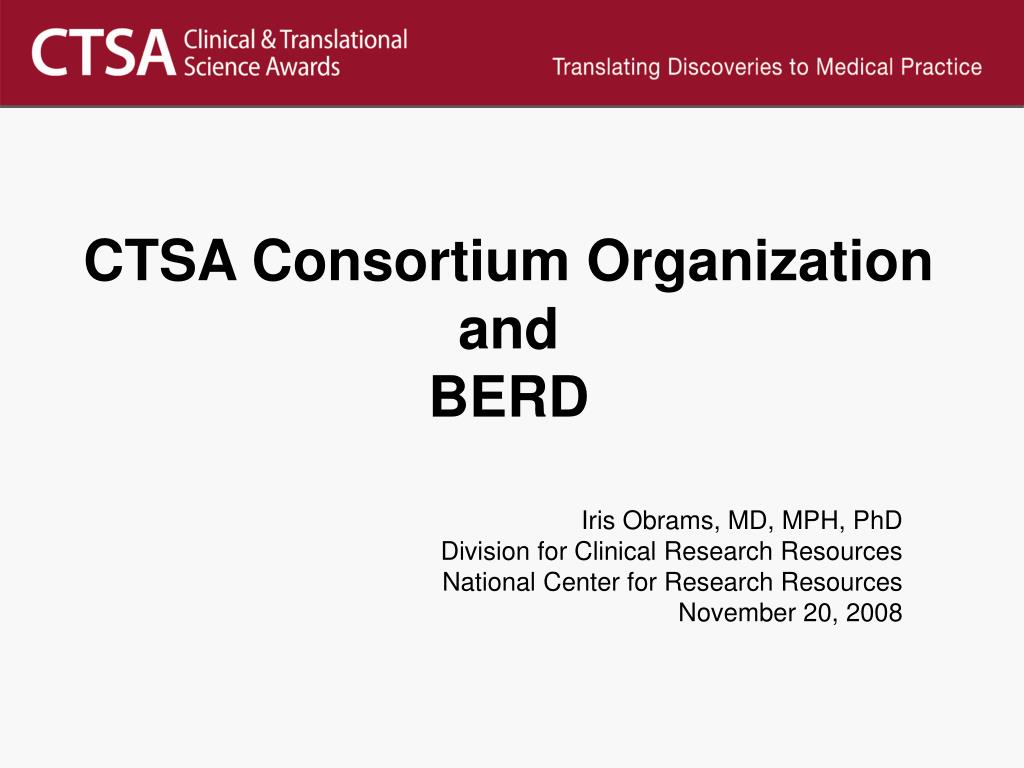 CTSA Clinical & Translational Science Awards

Translating Discoveries to Medical Practice

CTSA Consortium Organization
and
BERD

Iris Obrams, MD, MPH, PhD
Division for Clinical Research Resources
National Center for Research Resources
November 20, 2008